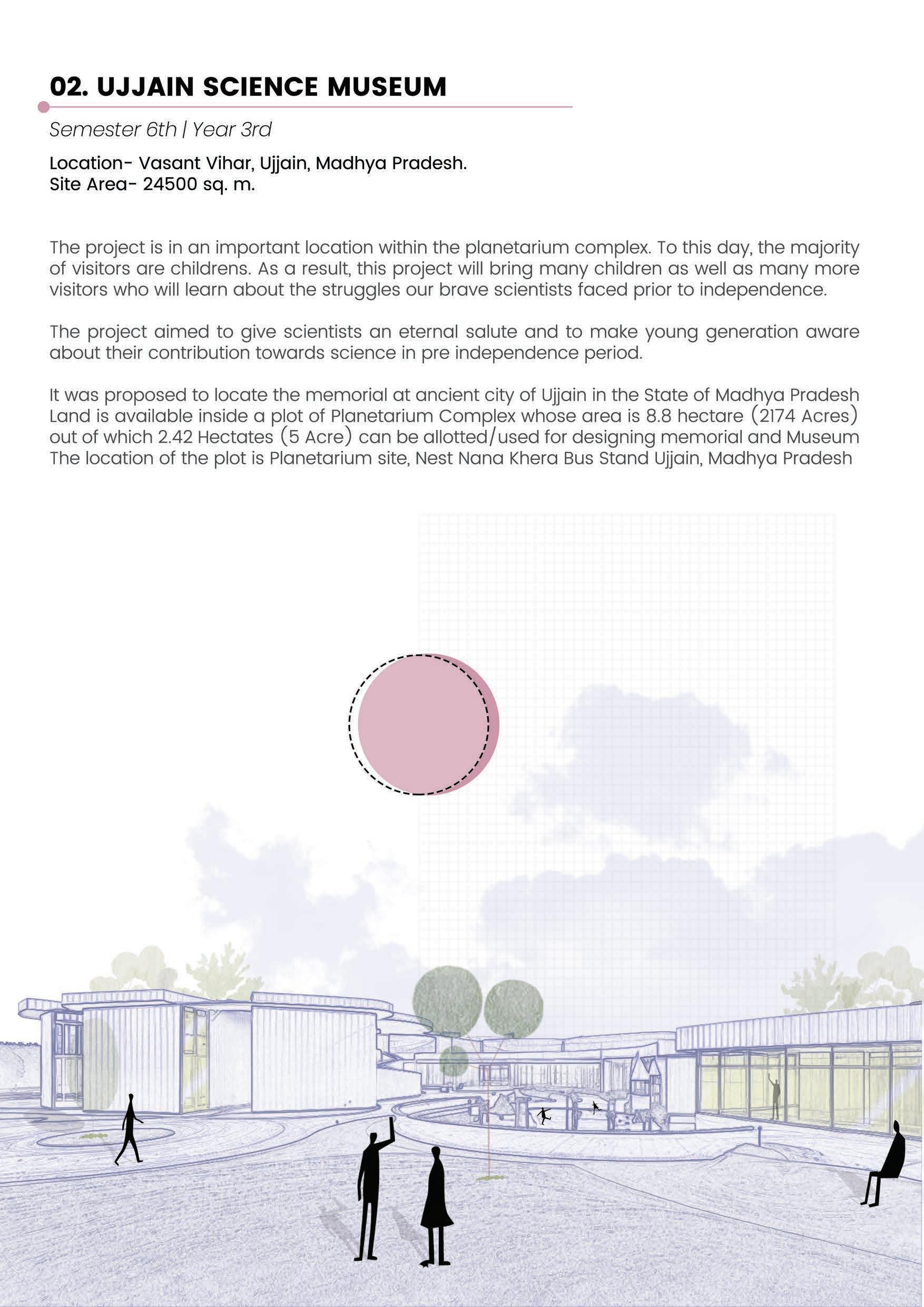 02. UJJAIN SCIENCE MUSEUM

Semester 6th | Year 3rd

Location- Vasant Vihar, Ujjain, Madhya Pradesh.
Site Area- 24500 sq. m.

The project is in an important location within the planetarium complex. To this day, the majority of visitors are childrens. As a result, this project will bring many children as well as many more visitors who will learn about the struggles our brave scientists faced prior to independence.

The project aimed to give scientists an eternal salute and to make young generation aware about their contribution towards science in pre independence period.

It was proposed to locate the memorial at ancient city of Ujjain in the State of Madhya Pradesh Land is available inside a plot of Planetarium Complex whose area is 8.8 hectare (2174 Acres) out of which 2.42 Hectates (5 Acre) can be allotted/used for designing memorial and Museum The location of the plot is Planetarium site, Nest Nana Khera Bus Stand Ujjain, Madhya Pradesh